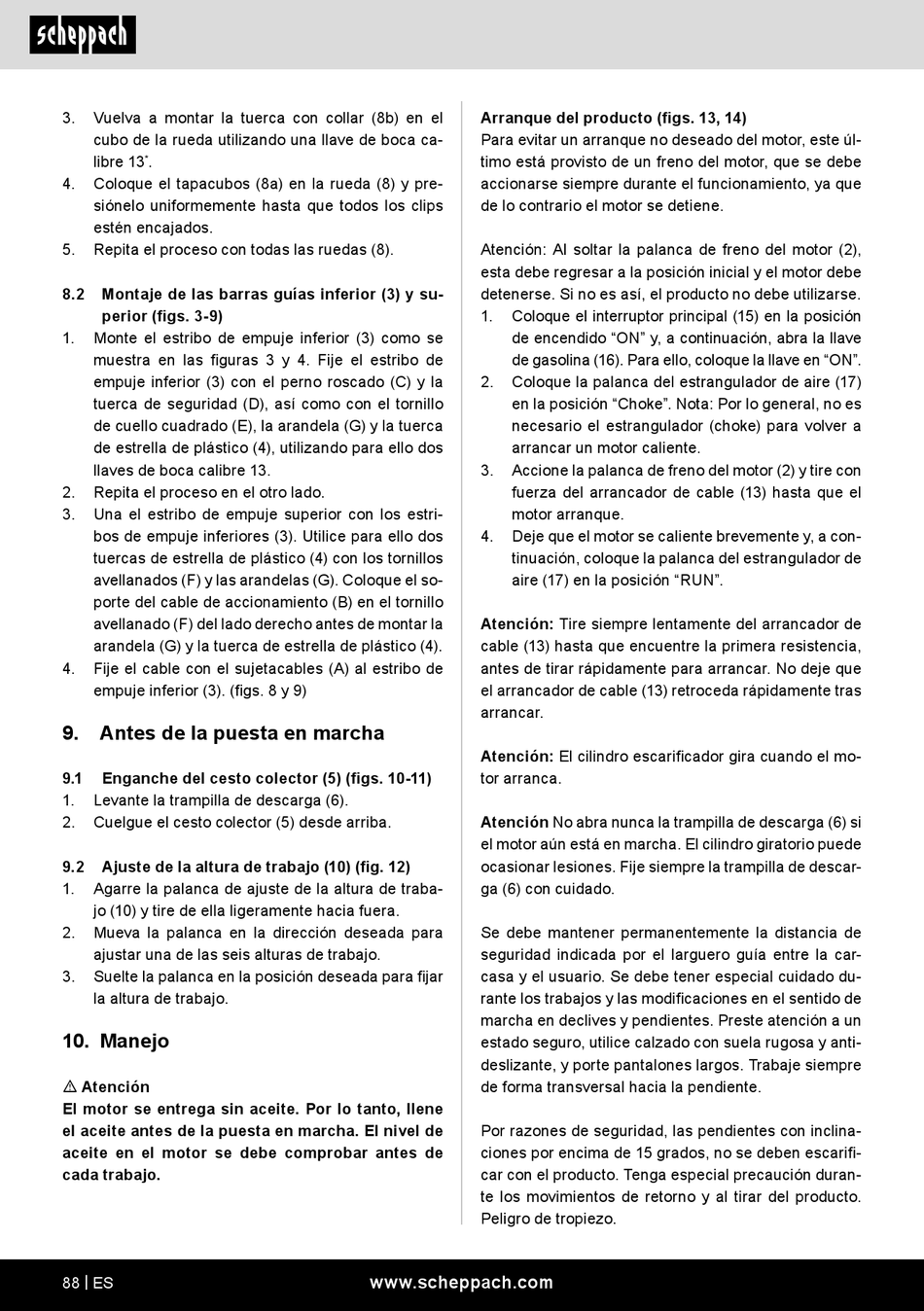 scheppach

3. Vuelva a montar la tuerca con collar (8b) en el cubo de la rueda utilizando una llave de boca calibre 13˚.
4. Coloque el tapacubos (8a) en la rueda (8) y presiónelo uniformemente hasta que todos los clips estén encajados.
5. Repita el proceso con todas las ruedas (8).

8.2 Montaje de las barras guías inferior (3) y superior (figs. 3-9)
1. Monte el estribo de empuje inferior (3) como se muestra en las figuras 3 y 4. Fije el estribo de empuje inferior (3) con el perno roscado (C) y la tuerca de seguridad (D), así como con el tornillo de cuello cuadrado (E), la arandela (G) y la tuerca de estrella de plástico (4), utilizando para ello dos llaves de boca calibre 13.
2. Repita el proceso en el otro lado.
3. Una el estribo de empuje superior con los estribos de empuje inferiores (3). Utilice para ello dos tuercas de estrella de plástico (4) con los tornillos avellanados (F) y las arandelas (G). Coloque el soporte del cable de accionamiento (B) en el tornillo avellanado (F) del lado derecho antes de montar la arandela (G) y la tuerca de estrella de plástico (4).
4. Fije el cable con el sujetacables (A) al estribo de empuje inferior (3). (figs. 8 y 9)

9. Antes de la puesta en marcha

9.1 Enganche del cesto colector (5) (figs. 10-11)
1. Levante la trampilla de descarga (6).
2. Cuelgue el cesto colector (5) desde arriba.

9.2 Ajuste de la altura de trabajo (10) (fig. 12)
1. Agarre la palanca de ajuste de la altura de trabajo (10) y tire de ella ligeramente hacia fuera.
2. Mueva la palanca en la dirección deseada para ajustar una de las seis alturas de trabajo.
3. Suelte la palanca en la posición deseada para fijar la altura de trabajo.

10. Manejo

⚠ Atención
El motor se entrega sin aceite. Por lo tanto, llene el aceite antes de la puesta en marcha. El nivel de aceite en el motor se debe comprobar antes de cada trabajo.

Arranque del producto (figs. 13, 14)
Para evitar un arranque no deseado del motor, este último está provisto de un freno del motor, que se debe accionarse siempre durante el funcionamiento, ya que de lo contrario el motor se detiene.

Atención: Al soltar la palanca de freno del motor (2), esta debe regresar a la posición inicial y el motor debe detenerse. Si no es así, el producto no debe utilizarse.
1. Coloque el interruptor principal (15) en la posición de encendido “ON” y, a continuación, abra la llave de gasolina (16). Para ello, coloque la llave en “ON”.
2. Coloque la palanca del estrangulador de aire (17) en la posición “Choke”. Nota: Por lo general, no es necesario el estrangulador (choke) para volver a arrancar un motor caliente.
3. Accione la palanca de freno del motor (2) y tire con fuerza del arrancador de cable (13) hasta que el motor arranque.
4. Deje que el motor se caliente brevemente y, a continuación, coloque la palanca del estrangulador de aire (17) en la posición “RUN”.

Atención: Tire siempre lentamente del arrancador de cable (13) hasta que encuentre la primera resistencia, antes de tirar rápidamente para arrancar. No deje que el arrancador de cable (13) retroceda rápidamente tras arrancar.

Atención: El cilindro escarificador gira cuando el motor arranca.

Atención No abra nunca la trampilla de descarga (6) si el motor aún está en marcha. El cilindro giratorio puede ocasionar lesiones. Fije siempre la trampilla de descarga (6) con cuidado.

Se debe mantener permanentemente la distancia de seguridad indicada por el larguero guía entre la carcasa y el usuario. Se debe tener especial cuidado durante los trabajos y las modificaciones en el sentido de marcha en declives y pendientes. Preste atención a un estado seguro, utilice calzado con suela rugosa y antideslizante, y porte pantalones largos. Trabaje siempre de forma transversal hacia la pendiente.

Por razones de seguridad, las pendientes con inclinaciones por encima de 15 grados, no se deben escarificar con el producto. Tenga especial precaución durante los movimientos de retorno y al tirar del producto. Peligro de tropiezo.

88 | ES www.scheppach.com